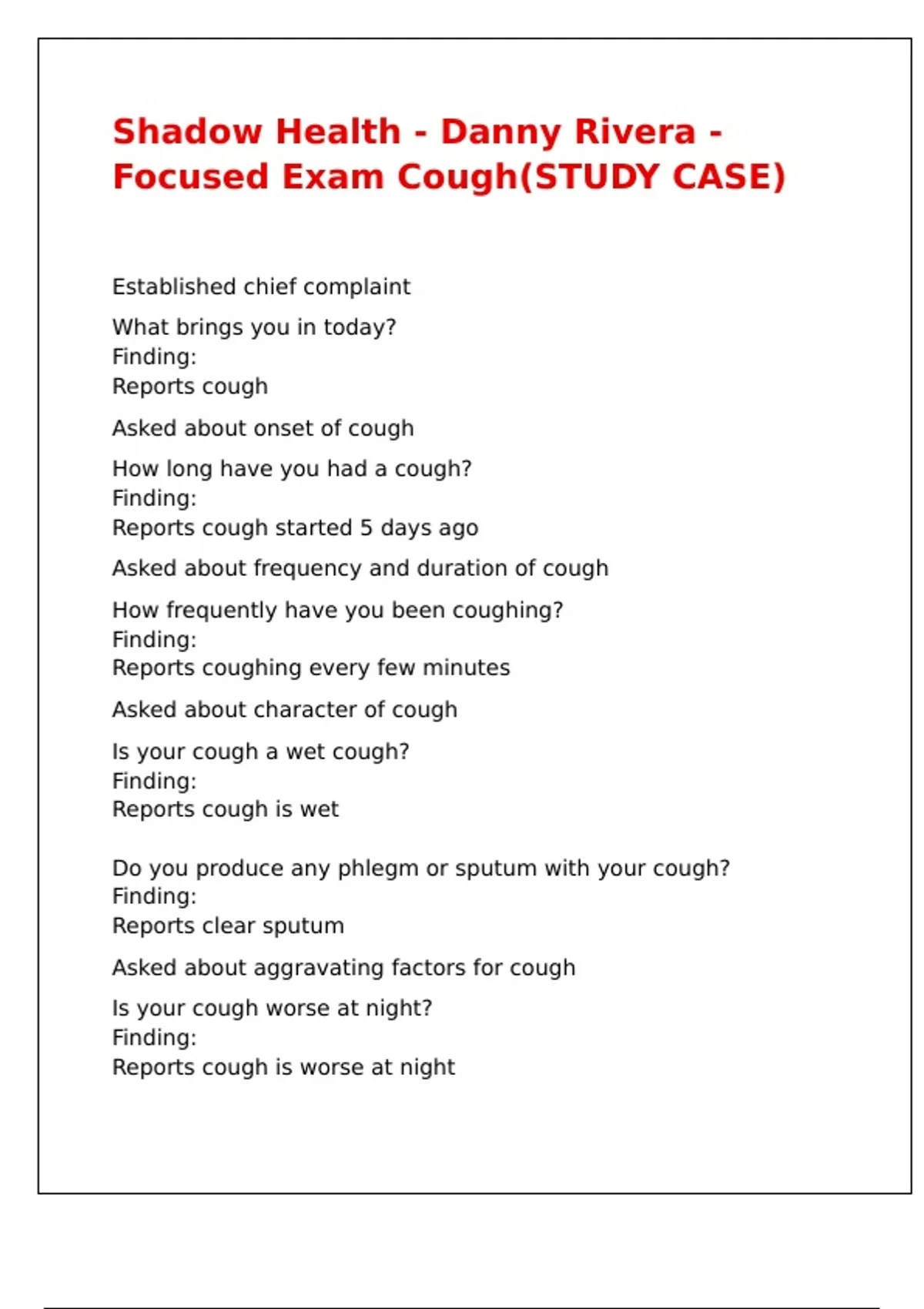 Shadow Health - Danny Rivera - Focused Exam Cough(STUDY CASE)

Established chief complaint

What brings you in today?
Finding:
Reports cough

Asked about onset of cough

How long have you had a cough?
Finding:
Reports cough started 5 days ago

Asked about frequency and duration of cough

How frequently have you been coughing?
Finding:
Reports coughing every few minutes

Asked about character of cough

Is your cough a wet cough?
Finding:
Reports cough is wet

Do you produce any phlegm or sputum with your cough?
Finding:
Reports clear sputum

Asked about aggravating factors for cough

Is your cough worse at night?
Finding:
Reports cough is worse at night